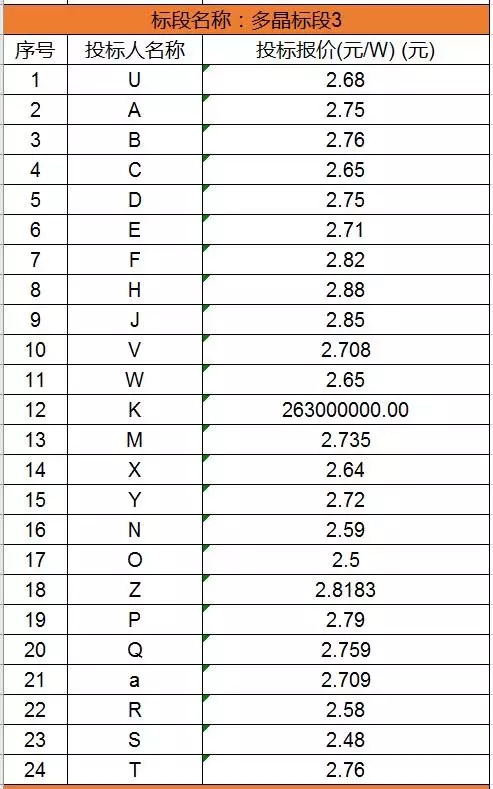 标段名称：多晶标段3

| 序号 | 投标人名称 | 投标报价(元/W) (元) |
|---|---|---|
| 1 | U | 2.68 |
| 2 | A | 2.75 |
| 3 | B | 2.76 |
| 4 | C | 2.65 |
| 5 | D | 2.75 |
| 6 | E | 2.71 |
| 7 | F | 2.82 |
| 8 | H | 2.88 |
| 9 | J | 2.85 |
| 10 | V | 2.708 |
| 11 | W | 2.65 |
| 12 | K | 263000000.00 |
| 13 | M | 2.735 |
| 14 | X | 2.64 |
| 15 | Y | 2.72 |
| 16 | N | 2.59 |
| 17 | O | 2.5 |
| 18 | Z | 2.8183 |
| 19 | P | 2.79 |
| 20 | Q | 2.759 |
| 21 | a | 2.709 |
| 22 | R | 2.58 |
| 23 | S | 2.48 |
| 24 | T | 2.76 |